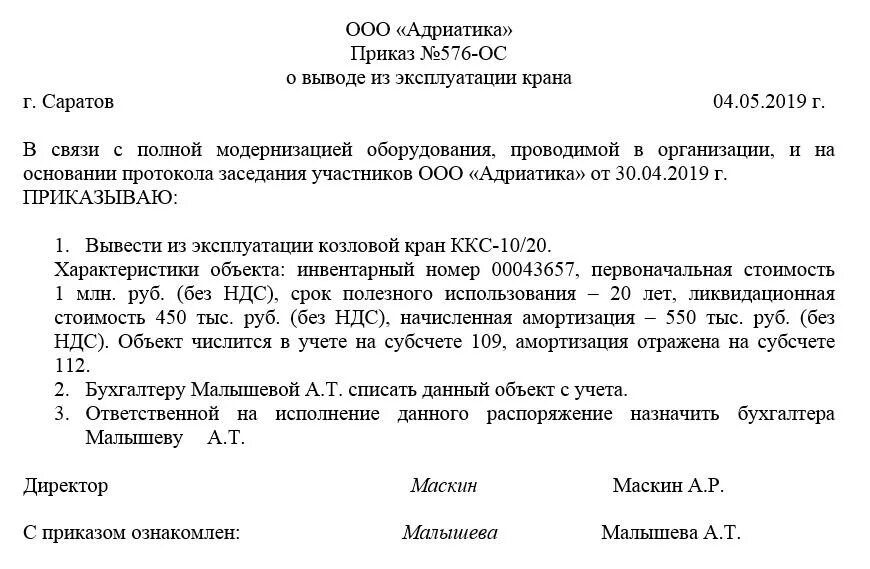 ООО «Адриатика»
Приказ №576-ОС
о выводе из эксплуатации крана

г. Саратов 04.05.2019 г.

В связи с полной модернизацией оборудования, проводимой в организации, и на основании протокола заседания участников ООО «Адриатика» от 30.04.2019 г. ПРИКАЗЫВАЮ:

1. Вывести из эксплуатации козловой кран ККС-10/20.
Характеристики объекта: инвентарный номер 00043657, первоначальная стоимость 1 млн. руб. (без НДС), срок полезного использования – 20 лет, ликвидационная стоимость 450 тыс. руб. (без НДС), начисленная амортизация – 550 тыс. руб. (без НДС). Объект числится в учете на субсчете 109, амортизация отражена на субсчете 112.
2. Бухгалтеру Малышевой А.Т. списать данный объект с учета.
3. Ответственной на исполнение данного распоряжение назначить бухгалтера Малышеву А.Т.

Директор Маскин Маскин А.Р.

С приказом ознакомлен: Малышева Малышева А.Т.